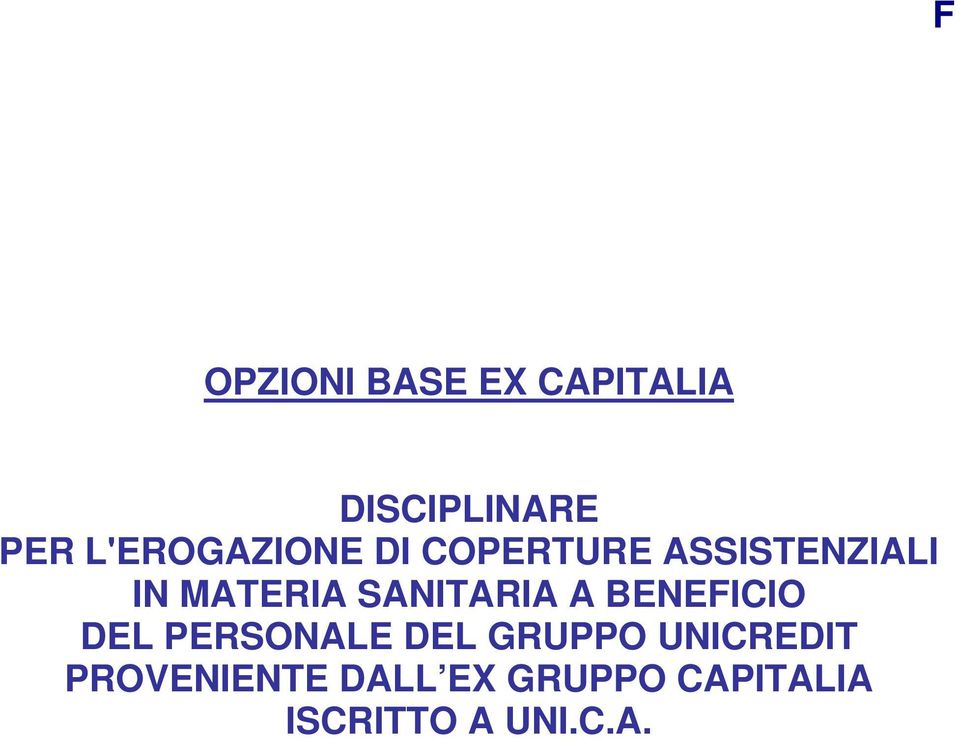 F

OPZIONI BASE EX CAPITALIA

DISCIPLINARE
PER L'EROGAZIONE DI COPERTURE ASSISTENZIALI
IN MATERIA SANITARIA A BENEFICIO
DEL PERSONALE DEL GRUPPO UNICREDIT
PROVENIENTE DALL’EX GRUPPO CAPITALIA
ISCRITTO A UNI.C.A.